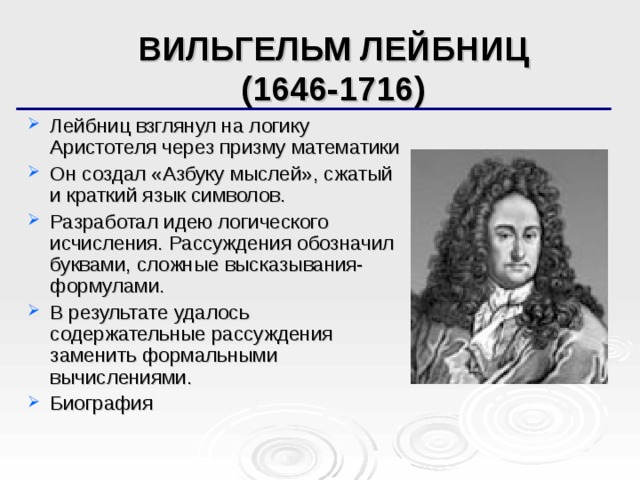 ВИЛЬГЕЛЬМ ЛЕЙБНИЦ
(1646-1716)

Лейбниц взглянул на логику Аристотеля через призму математики

Он создал «Азбуку мыслей», сжатый и краткий язык символов.

Разработал идею логического исчисления. Рассуждения обозначил буквами, сложные высказывания-формулами.

В результате удалось содержательные рассуждения заменить формальными вычислениями.

Биография